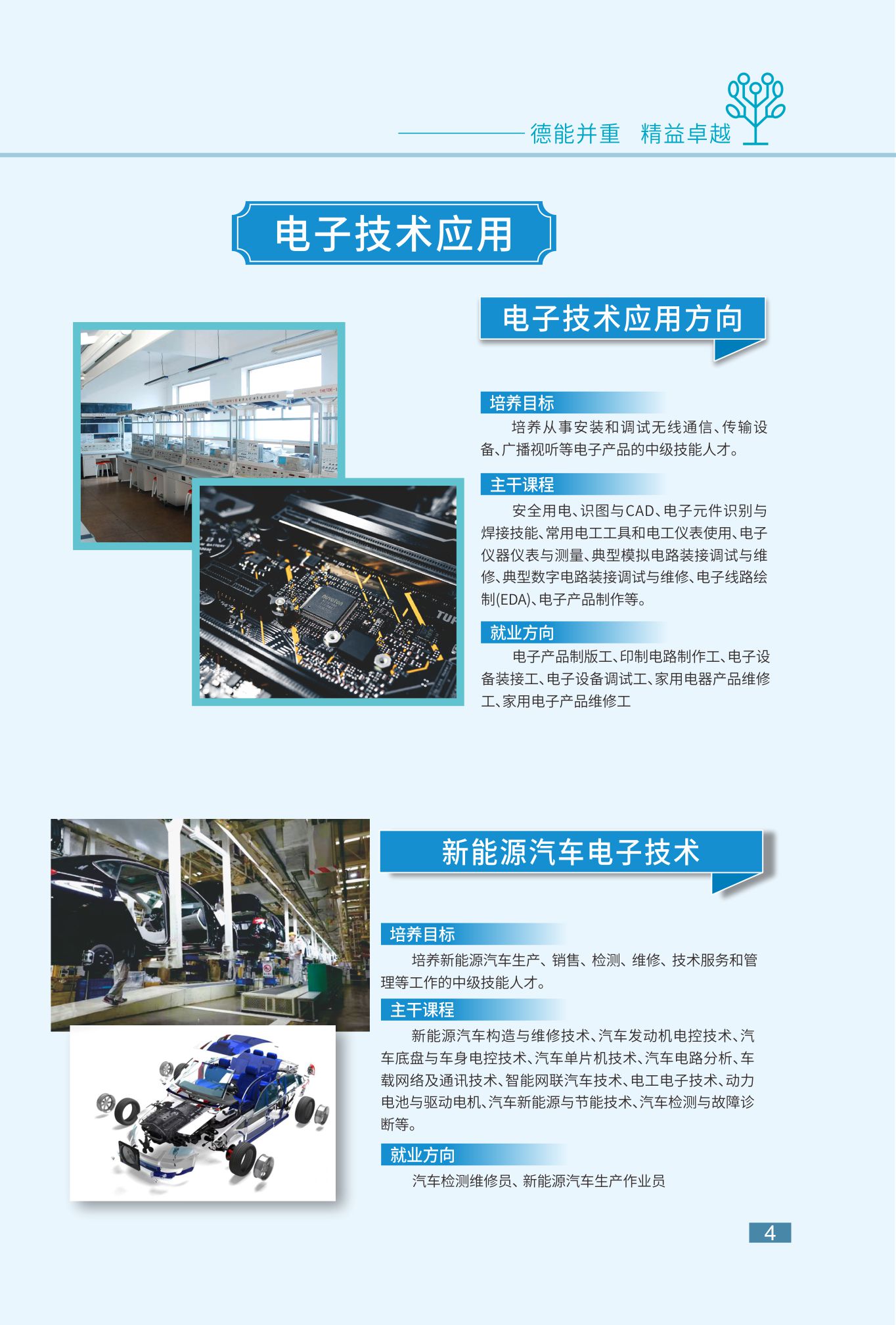 德能并重 精益卓越

电子技术应用

电子技术应用方向

培养目标

培养从事安装和调试无线通信、传输设备、广播视听等电子产品的中级技能人才。

主干课程

安全用电、识图与CAD、电子元件识别与焊接技能、常用电工工具和电工仪表使用、电子仪器仪表与测量、典型模拟电路装接调试与维修、典型数字电路装接调试与维修、电子线路绘制(EDA)、电子产品制作等。

就业方向

电子产品制版工、印制电路制作工、电子设备装接工、电子设备调试工、家用电器产品维修工、家用电子产品维修工

新能源汽车电子技术

培养目标

培养新能源汽车生产、销售、检测、维修、技术服务和管理等工作的中级技能人才。

主干课程

新能源汽车构造与维修技术、汽车发动机电控技术、汽车底盘与车身电控技术、汽车单片机技术、汽车电路分析、车载网络及通讯技术、智能网联汽车技术、电工电子技术、动力电池与驱动电机、汽车新能源与节能技术、汽车检测与故障诊断等。

就业方向

汽车检测维修员、新能源汽车生产作业员

4